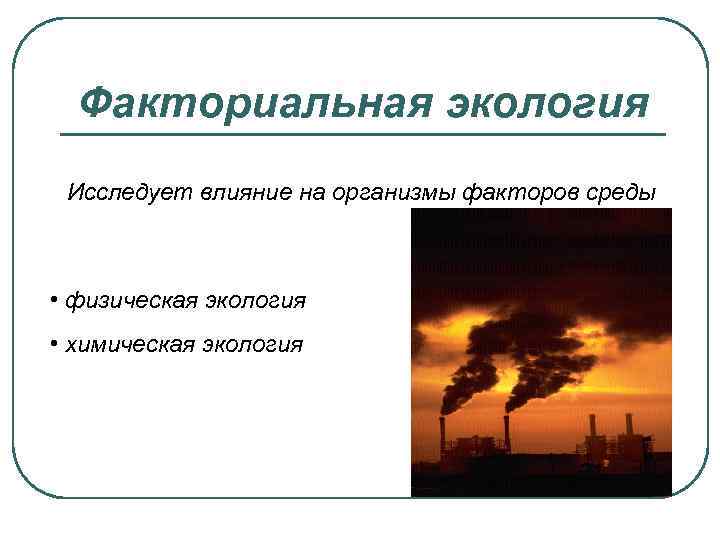 Факториальная экология

Исследует влияние на организмы факторов среды

• физическая экология

• химическая экология